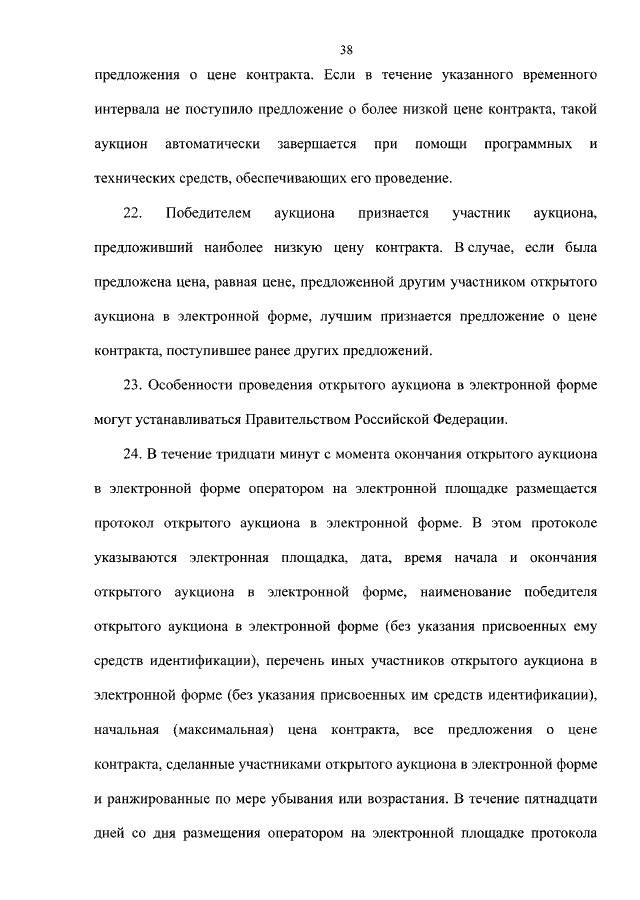 38

предложения о цене контракта. Если в течение указанного временного интервала не поступило предложение о более низкой цене контракта, такой аукцион автоматически завершается при помощи программных и технических средств, обеспечивающих его проведение.

22. Победителем аукциона признается участник аукциона, предложивший наиболее низкую цену контракта. В случае, если была предложена цена, равная цене, предложенной другим участником открытого аукциона в электронной форме, лучшим признается предложение о цене контракта, поступившее ранее других предложений.

23. Особенности проведения открытого аукциона в электронной форме могут устанавливаться Правительством Российской Федерации.

24. В течение тридцати минут с момента окончания открытого аукциона в электронной форме оператором на электронной площадке размещается протокол открытого аукциона в электронной форме. В этом протоколе указываются электронная площадка, дата, время начала и окончания открытого аукциона в электронной форме, наименование победителя открытого аукциона в электронной форме (без указания присвоенных ему средств идентификации), перечень иных участников открытого аукциона в электронной форме (без указания присвоенных им средств идентификации), начальная (максимальная) цена контракта, все предложения о цене контракта, сделанные участниками открытого аукциона в электронной форме и ранжированные по мере убывания или возрастания. В течение пятнадцати дней со дня размещения оператором на электронной площадке протокола